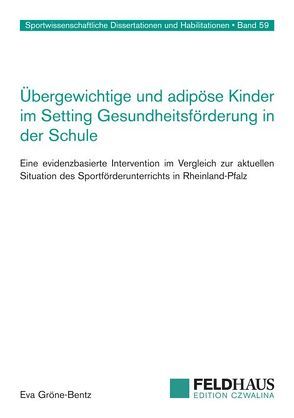 Sportwissenschaftliche Dissertationen und Habilitationen • Band 59

Übergewichtige und adipöse Kinder im Setting Gesundheitsförderung in der Schule

Eine evidenzbasierte Intervention im Vergleich zur aktuellen Situation des Sportförderunterrichts in Rheinland-Pfalz

Eva Gröne-Bentz

FELDHAUS
EDITION CZWALINA